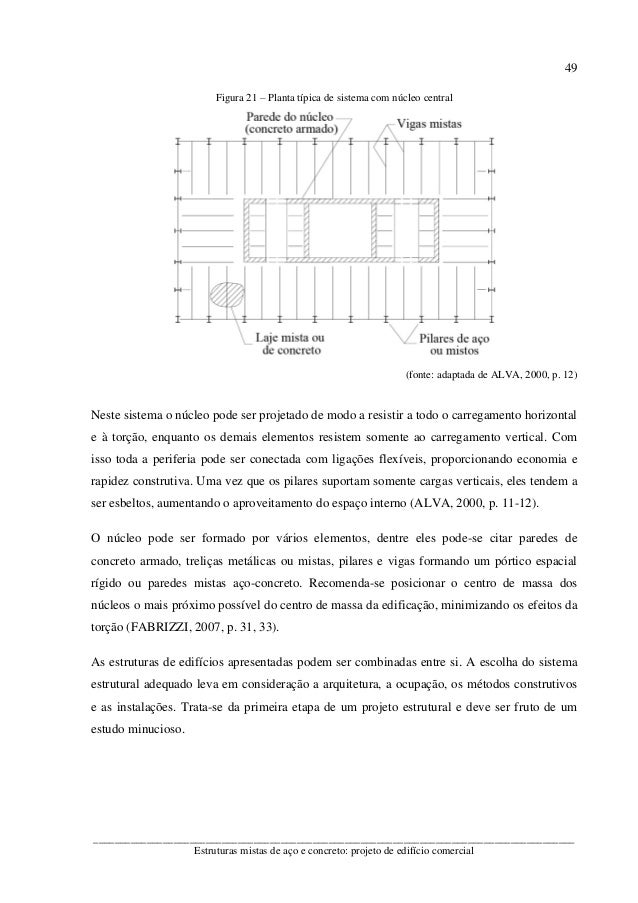 49

Figura 21 – Planta típica de sistema com núcleo central

Parede do núcleo
(concreto armado)

Vigas mistas

Laje mista ou
de concreto

Pilares de aço
ou mistos

(fonte: adaptada de ALVA, 2000, p. 12)

Neste sistema o núcleo pode ser projetado de modo a resistir a todo o carregamento horizontal e à torção, enquanto os demais elementos resistem somente ao carregamento vertical. Com isso toda a periferia pode ser conectada com ligações flexíveis, proporcionando economia e rapidez construtiva. Uma vez que os pilares suportam somente cargas verticais, eles tendem a ser esbeltos, aumentando o aproveitamento do espaço interno (ALVA, 2000, p. 11-12).

O núcleo pode ser formado por vários elementos, dentre eles pode-se citar paredes de concreto armado, treliças metálicas ou mistas, pilares e vigas formando um pórtico espacial rígido ou paredes mistas aço-concreto. Recomenda-se posicionar o centro de massa dos núcleos o mais próximo possível do centro de massa da edificação, minimizando os efeitos da torção (FABRIZZI, 2007, p. 31, 33).

As estruturas de edifícios apresentadas podem ser combinadas entre si. A escolha do sistema estrutural adequado leva em consideração a arquitetura, a ocupação, os métodos construtivos e as instalações. Trata-se da primeira etapa de um projeto estrutural e deve ser fruto de um estudo minucioso.

Estruturas mistas de aço e concreto: projeto de edifício comercial